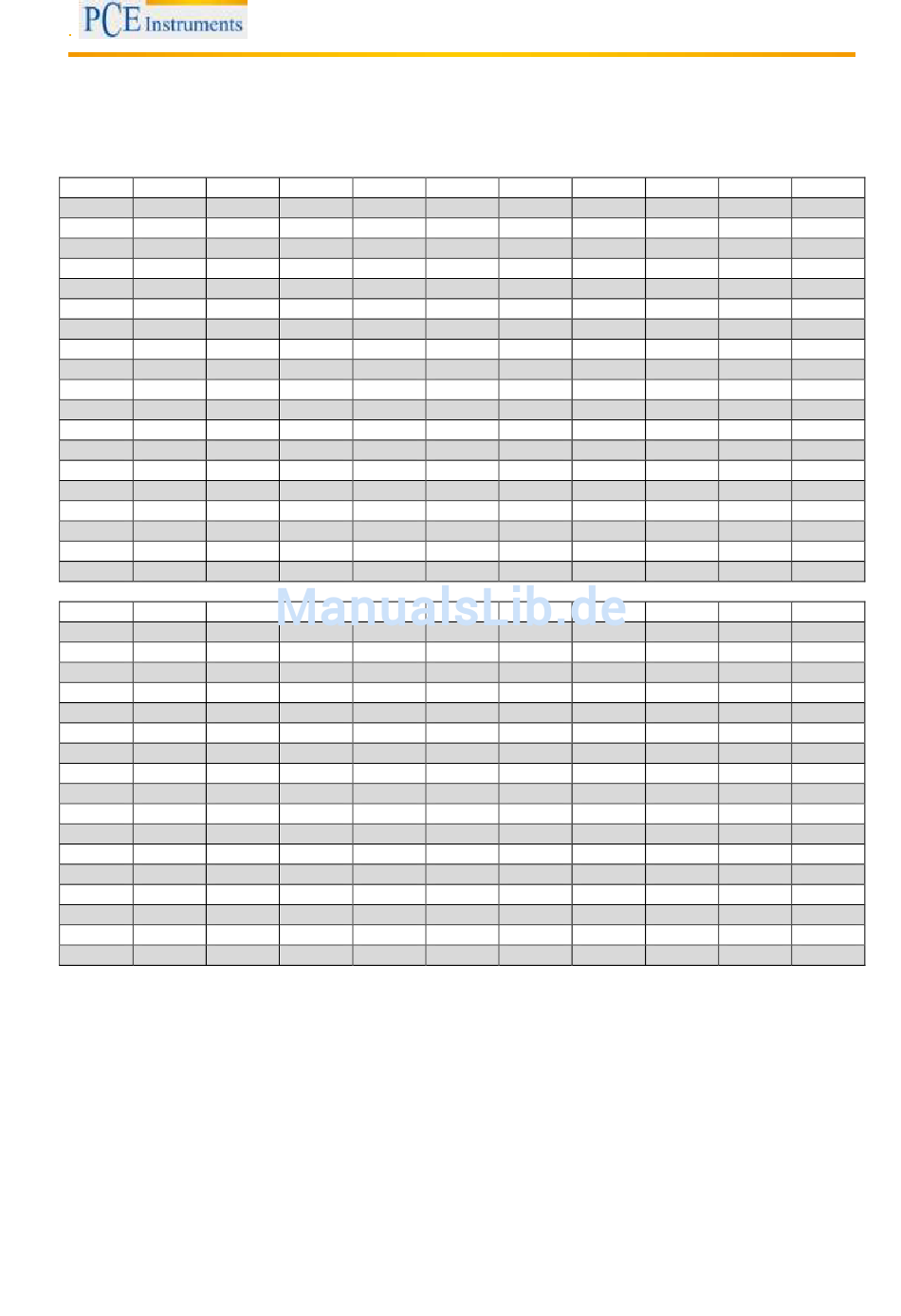 PCE Instruments

ManualsLib.de